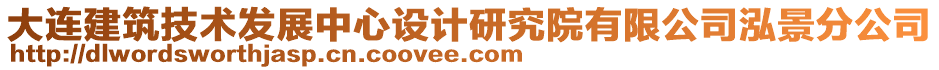 大连建筑技术发展中心设计研究院有限公司泓景分公司
http://dlwordsworthjasp.cn.coovee.com